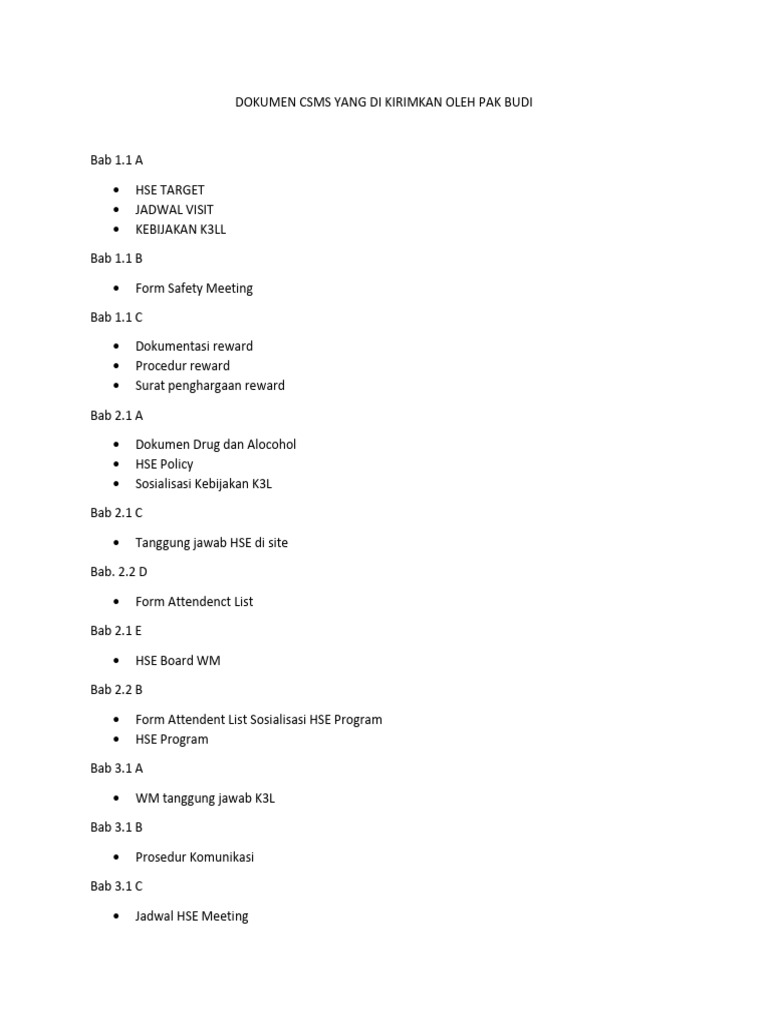 DOKUMEN CSMS YANG DI KIRIMKAN OLEH PAK BUDI

Bab 1.1 A

• HSE TARGET
• JADWAL VISIT
• KEBIJAKAN K3LL

Bab 1.1 B

• Form Safety Meeting

Bab 1.1 C

• Dokumentasi reward
• Procedur reward
• Surat penghargaan reward

Bab 2.1 A

• Dokumen Drug dan Alocohol
• HSE Policy
• Sosialisasi Kebijakan K3L

Bab 2.1 C

• Tanggung jawab HSE di site

Bab. 2.2 D

• Form Attendenct List

Bab 2.1 E

• HSE Board WM

Bab 2.2 B

• Form Attendent List Sosialisasi HSE Program
• HSE Program

Bab 3.1 A

• WM tanggung jawab K3L

Bab 3.1 B

• Prosedur Komunikasi

Bab 3.1 C

• Jadwal HSE Meeting